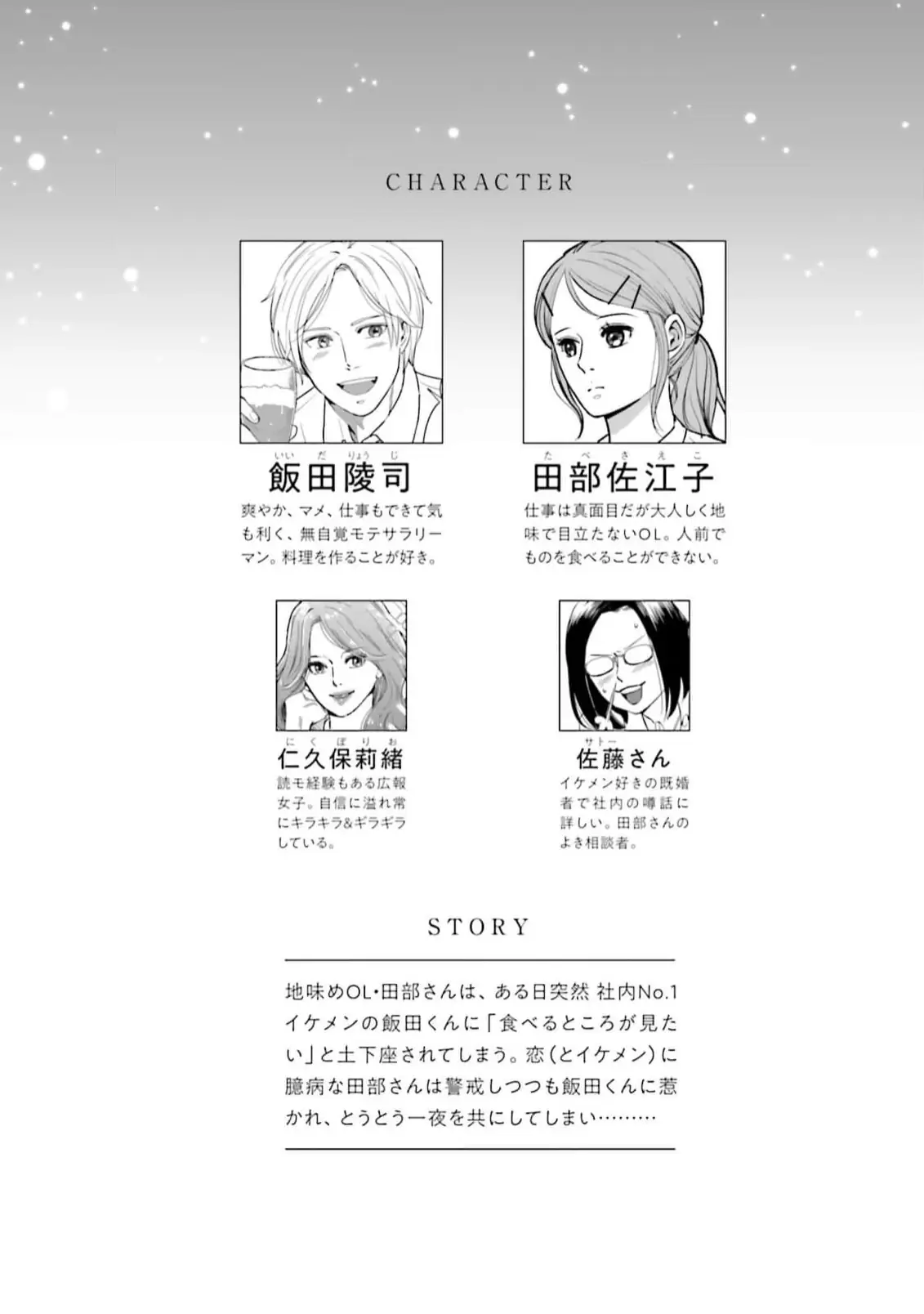 CHARACTER

いいだりょうじ
飯田陵司
爽やか、マメ、仕事もできて気も利く、無自覚モテサラリーマン。料理を作ることが好き。

たべさえこ
田部佐江子
仕事は真面目だが大人しく地味で目立たないOL。人前でものを食べることができない。

にくぼりお
仁久保莉緒
読モ経験もある広報女子。自信に溢れ常にキラキラ&ギラギラしている。

サトー
佐藤さん
イケメン好きの既婚者で社内の噂話に詳しい。田部さんのよき相談者。

STORY

地味めOL・田部さんは、ある日突然 社内No.1イケメンの飯田くんに「食べるところが見たい」と土下座されてしまう。恋(とイケメン)に臆病な田部さんは警戒しつつも飯田くんに惹かれ、とうとう一夜を共にしてしまい………